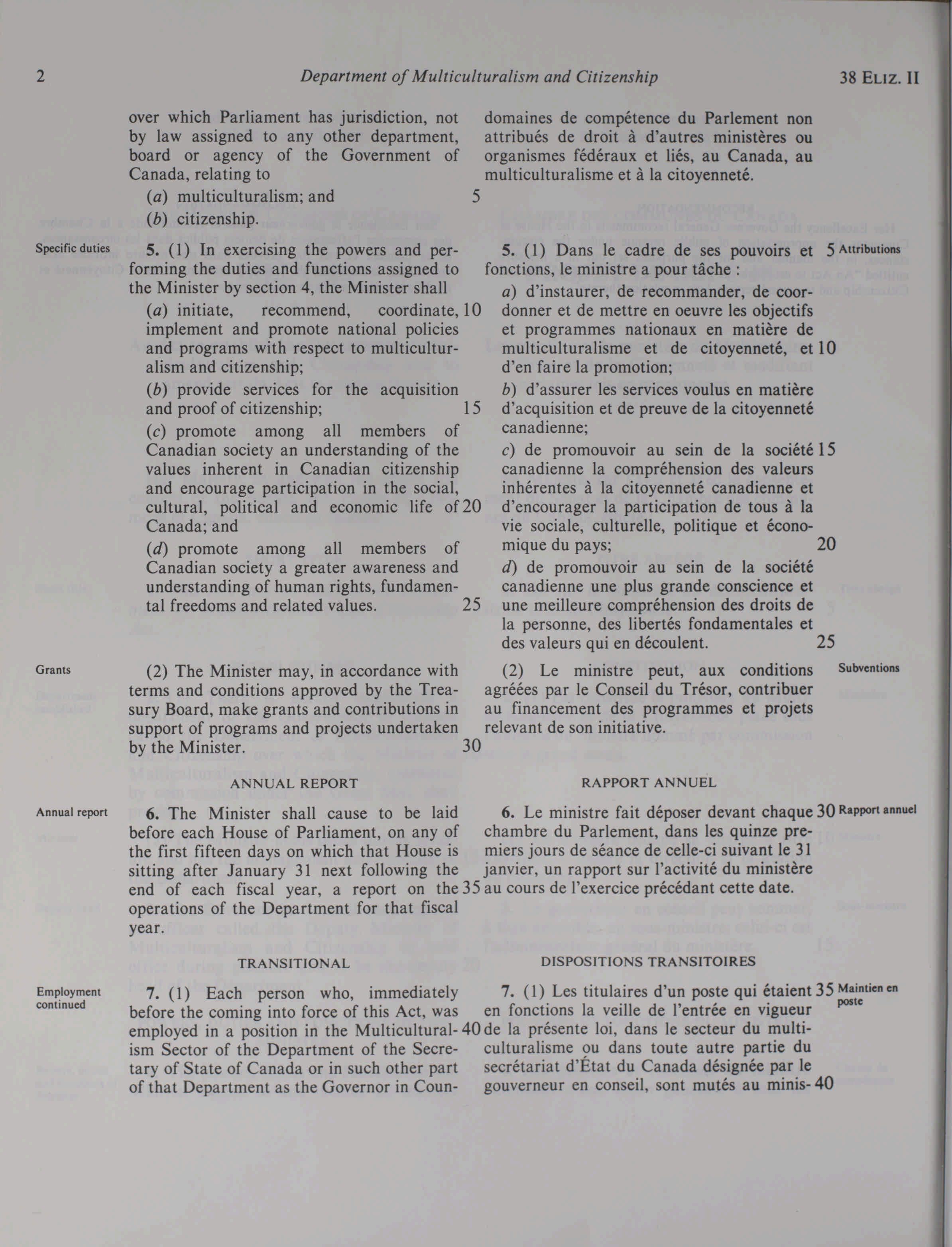 2 Department of Multiculturalism and Citizenship 38 ELIZ. II

over which Parliament has jurisdiction, not by law assigned to any other department, board or agency of the Government of Canada, relating to

(a) multiculturalism; and 5

(b) citizenship.

Specific duties

5. (1) In exercising the powers and performing the duties and functions assigned to the Minister by section 4, the Minister shall

(a) initiate, recommend, coordinate, 10 implement and promote national policies and programs with respect to multiculturalism and citizenship;

(b) provide services for the acquisition and proof of citizenship; 15

(c) promote among all members of Canadian society an understanding of the values inherent in Canadian citizenship and encourage participation in the social, cultural, political and economic life of 20 Canada; and

(d) promote among all members of Canadian society a greater awareness and understanding of human rights, fundamental freedoms and related values. 25

Grants

(2) The Minister may, in accordance with terms and conditions approved by the Treasury Board, make grants and contributions in support of programs and projects undertaken by the Minister. 30

ANNUAL REPORT

Annual report

6. The Minister shall cause to be laid before each House of Parliament, on any of the first fifteen days on which that House is sitting after January 31 next following the end of each fiscal year, a report on the 35 operations of the Department for that fiscal year.

TRANSITIONAL

Employment continued

7. (1) Each person who, immediately before the coming into force of this Act, was employed in a position in the Multiculturalism 40 Sector of the Department of the Secretary of State of Canada or in such other part of that Department as the Governor in Coun-

domaines de compétence du Parlement non attribués de droit à d'autres ministères ou organismes fédéraux et liés, au Canada, au multiculturalisme et à la citoyenneté.

5. (1) Dans le cadre de ses pouvoirs et 5 fonctions, le ministre a pour tâche :

Attributions

a) d'instaurer, de recommander, de coordonner et de mettre en oeuvre les objectifs et programmes nationaux en matière de multiculturalisme et de citoyenneté, et 10 d'en faire la promotion;

b) d'assurer les services voulus en matière d'acquisition et de preuve de la citoyenneté canadienne;

c) de promouvoir au sein de la société 15 canadienne la compréhension des valeurs inhérentes à la citoyenneté canadienne et d'encourager la participation de tous à la vie sociale, culturelle, politique et économique du pays; 20

d) de promouvoir au sein de la société canadienne une plus grande conscience et une meilleure compréhension des droits de la personne, des libertés fondamentales et des valeurs qui en découlent. 25

(2) Le ministre peut, aux conditions agréées par le Conseil du Trésor, contribuer au financement des programmes et projets relevant de son initiative.

Subventions

RAPPORT ANNUEL

6. Le ministre fait déposer devant chaque 30 chambre du Parlement, dans les quinze premiers jours de séance de celle-ci suivant le 31 janvier, un rapport sur l'activité du ministère au cours de l'exercice précédant cette date.

Rapport annuel

DISPOSITIONS TRANSITOIRES

7. (1) Les titulaires d'un poste qui étaient 35 en fonctions la veille de l'entrée en vigueur de la présente loi, dans le secteur du multiculturalisme ou dans toute autre partie du secrétariat d'État du Canada désignée par le gouverneur en conseil, sont mutés au minis- 40

Maintien en poste